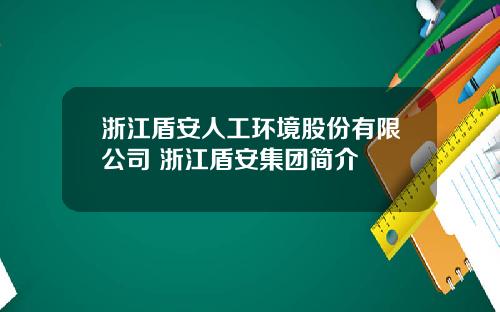 浙江盾安人工环境股份有限公司 浙江盾安集团简介